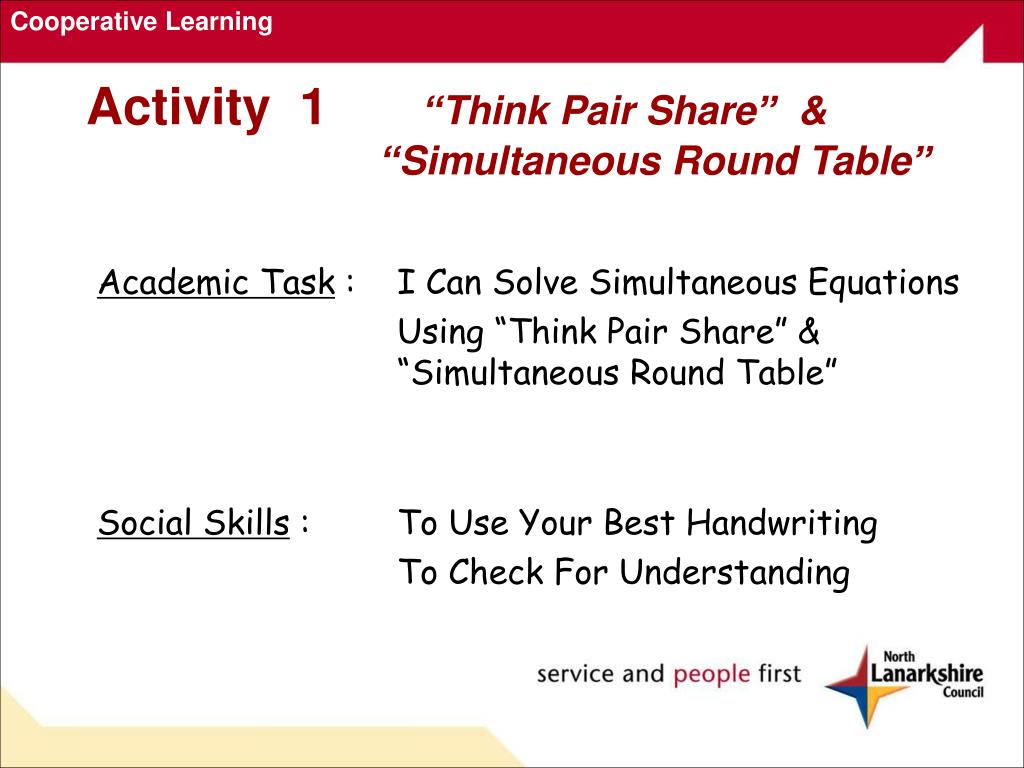 Cooperative Learning

Activity 1 “Think Pair Share” & “Simultaneous Round Table”

Academic Task : I Can Solve Simultaneous Equations Using “Think Pair Share” & “Simultaneous Round Table”

Social Skills : To Use Your Best Handwriting
To Check For Understanding

service and people first

North Lanarkshire Council